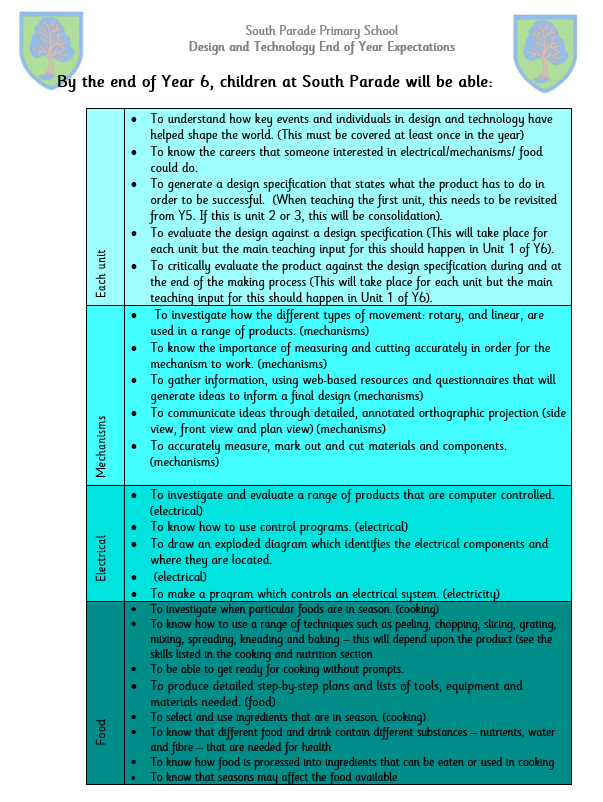 South Parade Primary School
Design and Technology End of Year Expectations

By the end of Year 6, children at South Parade will be able:

| | |
|---|---|
| Each unit | • To understand how key events and individuals in design and technology have helped shape the world. (This must be covered at least once in the year) • To know the careers that someone interested in electrical/mechanisms/ food could do. • To generate a design specification that states what the product has to do in order to be successful. (When teaching the first unit, this needs to be revisited from Y5. If this is unit 2 or 3, this will be consolidation). • To evaluate the design against a design specification (This will take place for each unit but the main teaching input for this should happen in Unit 1 of Y6). • To critically evaluate the product against the design specification during and at the end of the making process (This will take place for each unit but the main teaching input for this should happen in Unit 1 of Y6). |
| Mechanisms | • To investigate how the different types of movement: rotary, and linear, are used in a range of products. (mechanisms) • To know the importance of measuring and cutting accurately in order for the mechanism to work. (mechanisms) • To gather information, using web-based resources and questionnaires that will generate ideas to inform a final design (mechanisms) • To communicate ideas through detailed, annotated orthographic projection (side view, front view and plan view) (mechanisms) • To accurately measure, mark out and cut materials and components. (mechanisms) |
| Electrical | • To investigate and evaluate a range of products that are computer controlled. (electrical) • To know how to use control programs. (electrical) • To draw an exploded diagram which identifies the electrical components and where they are located. • (electrical) • To make a program which controls an electrical system. (electricity) |
| Food | • To investigate when particular foods are in season. (cooking) • To know how to use a range of techniques such as peeling, chopping, slicing, grating, mixing, spreading, kneading and baking – this will depend upon the product (see the skills listed in the cooking and nutrition section • To be able to get ready for cooking without prompts. • To produce detailed step-by-step plans and lists of tools, equipment and materials needed. (food) • To select and use ingredients that are in season. (cooking) • To know that different food and drink contain different substances – nutrients, water and fibre – that are needed for health • To know how food is processed into ingredients that can be eaten or used in cooking • To know that seasons may affect the food available |